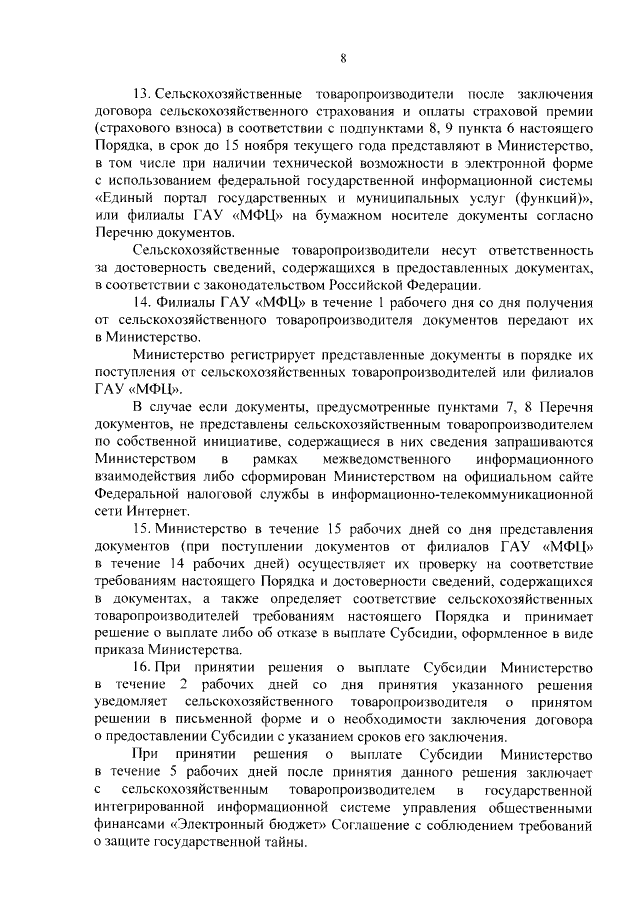 8

13. Сельскохозяйственные товаропроизводители после заключения договора сельскохозяйственного страхования и оплаты страховой премии (страхового взноса) в соответствии с подпунктами 8, 9 пункта 6 настоящего Порядка, в срок до 15 ноября текущего года представляют в Министерство, в том числе при наличии технической возможности в электронной форме с использованием федеральной государственной информационной системы «Единый портал государственных и муниципальных услуг (функций)», или филиалы ГАУ «МФЦ» на бумажном носителе документы согласно Перечню документов.

Сельскохозяйственные товаропроизводители несут ответственность за достоверность сведений, содержащихся в предоставленных документах, в соответствии с законодательством Российской Федерации.

14. Филиалы ГАУ «МФЦ» в течение 1 рабочего дня со дня получения от сельскохозяйственного товаропроизводителя документов передают их в Министерство.

Министерство регистрирует представленные документы в порядке их поступления от сельскохозяйственных товаропроизводителей или филиалов ГАУ «МФЦ».

В случае если документы, предусмотренные пунктами 7, 8 Перечня документов, не представлены сельскохозяйственным товаропроизводителем по собственной инициативе, содержащиеся в них сведения запрашиваются Министерством в рамках межведомственного информационного взаимодействия либо сформирован Министерством на официальном сайте Федеральной налоговой службы в информационно-телекоммуникационной сети Интернет.

15. Министерство в течение 15 рабочих дней со дня представления документов (при поступлении документов от филиалов ГАУ «МФЦ» в течение 14 рабочих дней) осуществляет их проверку на соответствие требованиям настоящего Порядка и достоверности сведений, содержащихся в документах, а также определяет соответствие сельскохозяйственных товаропроизводителей требованиям настоящего Порядка и принимает решение о выплате либо об отказе в выплате Субсидии, оформленное в виде приказа Министерства.

16. При принятии решения о выплате Субсидии Министерство в течение 2 рабочих дней со дня принятия указанного решения уведомляет сельскохозяйственного товаропроизводителя о принятом решении в письменной форме и о необходимости заключения договора о предоставлении Субсидии с указанием сроков его заключения.

При принятии решения о выплате Субсидии Министерство в течение 5 рабочих дней после принятия данного решения заключает с сельскохозяйственным товаропроизводителем в государственной интегрированной информационной системе управления общественными финансами «Электронный бюджет» Соглашение с соблюдением требований о защите государственной тайны.